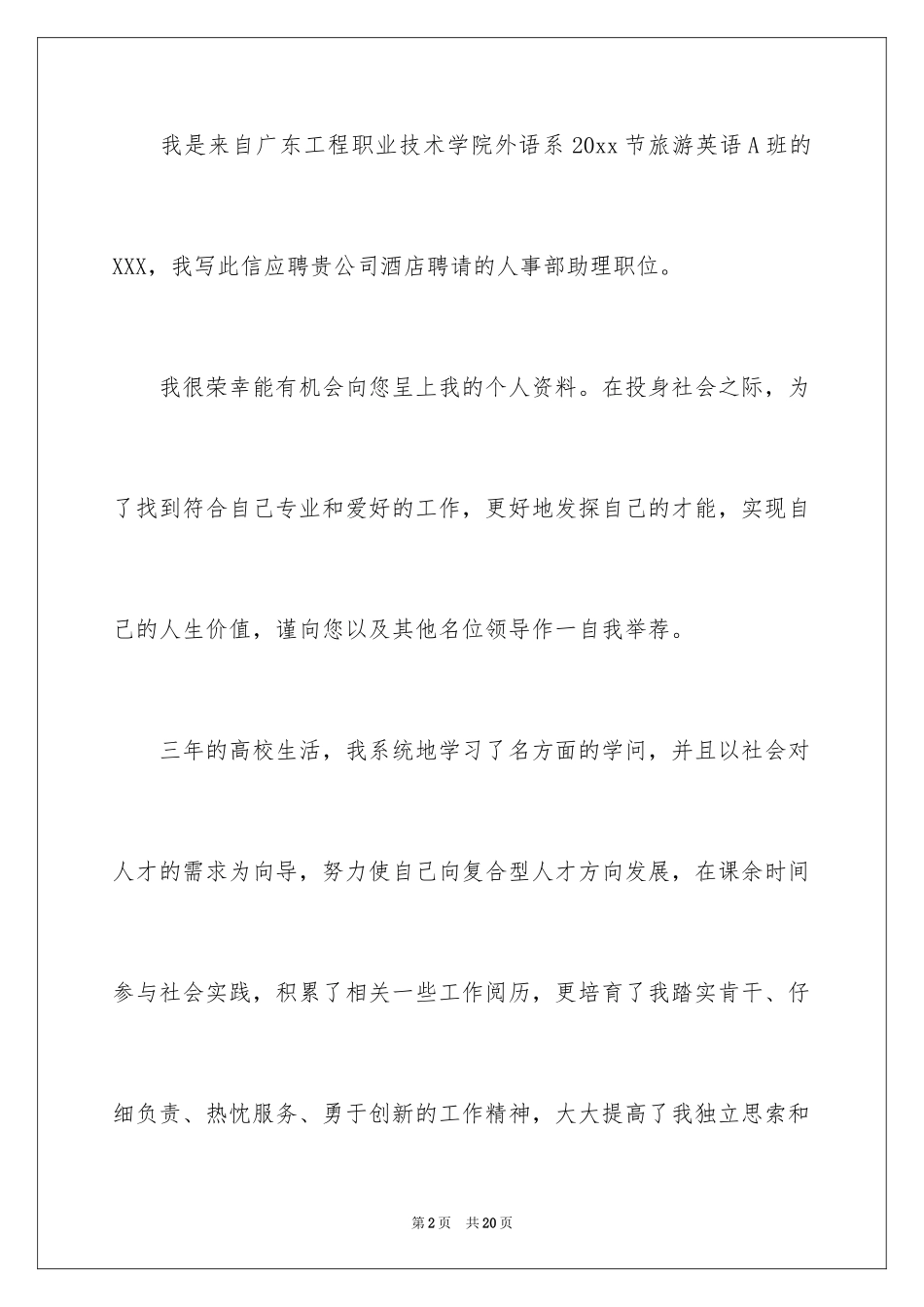 我是来自广东工程职业技术学院外语系 20xx 节旅游英语 A 班的 XXX，我写此信应聘贵公司酒店聘请的人事部助理职位。

我很荣幸能有机会向您呈上我的个人资料。在投身社会之际，为了找到符合自己专业和爱好的工作，更好地发探自己的才能，实现自己的人生价值，谨向您以及其他名位领导作一自我举荐。

三年的高校生活，我系统地学习了名方面的学问，并且以社会对人才的需求为向导，努力使自己向复合型人才方向发展，在课余时间参与社会实践，积累了相关一些工作阅历，更培育了我踏实肯干、仔细负责、热忱服务、勇于创新的工作精神，大大提高了我独立思索和

第 2 页　共 20 页